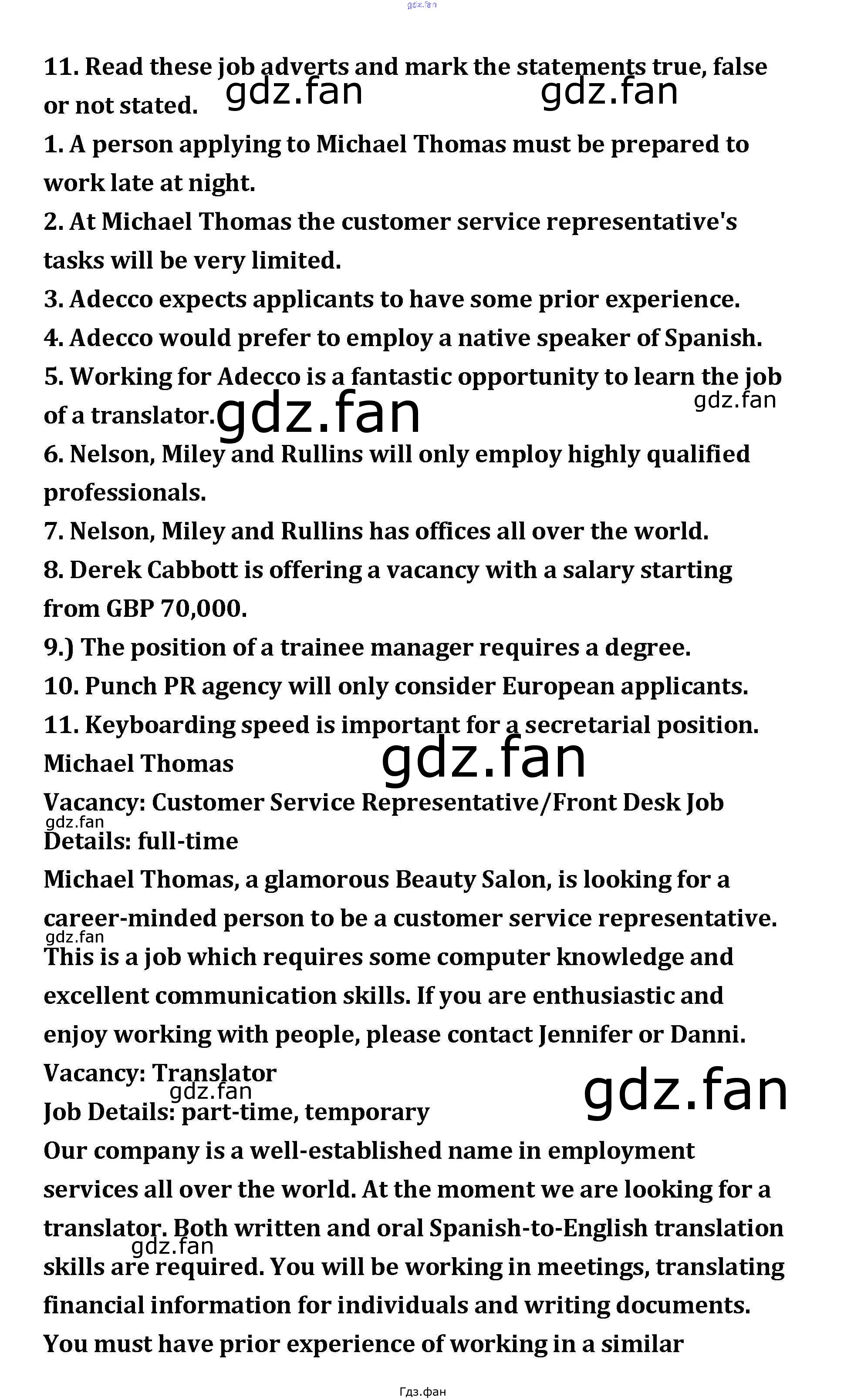 gdz.fan

11. Read these job adverts and mark the statements true, false or not stated. gdz.fan gdz.fan

1. A person applying to Michael Thomas must be prepared to work late at night.
2. At Michael Thomas the customer service representative's tasks will be very limited.
3. Adecco expects applicants to have some prior experience.
4. Adecco would prefer to employ a native speaker of Spanish.
5. Working for Adecco is a fantastic opportunity to learn the job of a translator. gdz.fan gdz.fan
6. Nelson, Miley and Rullins will only employ highly qualified professionals.
7. Nelson, Miley and Rullins has offices all over the world.
8. Derek Cabbott is offering a vacancy with a salary starting from GBP 70,000.
9.) The position of a trainee manager requires a degree.
10. Punch PR agency will only consider European applicants.
11. Keyboarding speed is important for a secretarial position.

Michael Thomas gdz.fan
Vacancy: Customer Service Representative/Front Desk Job
gdz.fan
Details: full-time
Michael Thomas, a glamorous Beauty Salon, is looking for a career-minded person to be a customer service representative.
gdz.fan
This is a job which requires some computer knowledge and excellent communication skills. If you are enthusiastic and enjoy working with people, please contact Jennifer or Danni.

Vacancy: Translator
gdz.fan gdz.fan
Job Details: part-time, temporary
Our company is a well-established name in employment services all over the world. At the moment we are looking for a translator. Both written and oral Spanish-to-English translation gdz.fan skills are required. You will be working in meetings, translating financial information for individuals and writing documents. You must have prior experience of working in a similar

Гдз.фан